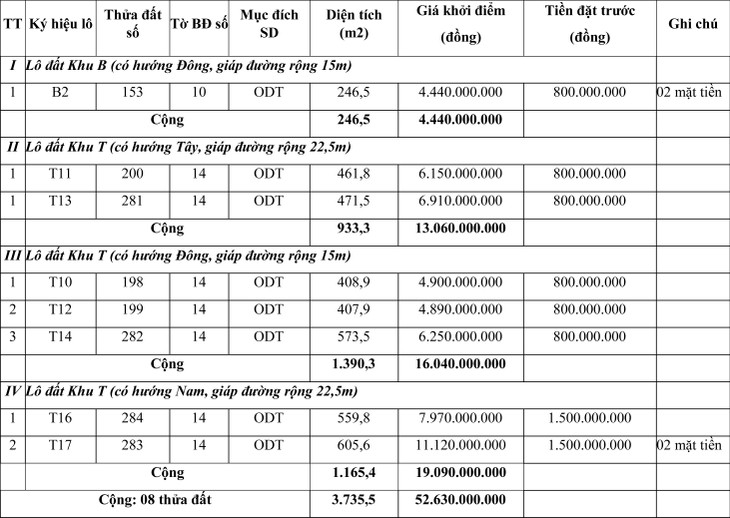 | TT | Ký hiệu lô | Thửa đất số | Tờ BĐ số | Mục đích SD | Diện tích (m2) | Giá khởi điểm (đồng) | Tiền đặt trước (đồng) | Ghi chú |
|---|---|---|---|---|---|---|---|---|
| I | Lô đất Khu B (có hướng Đông, giáp đường rộng 15m) | | | | | | | |
| 1 | B2 | 153 | 10 | ODT | 246,5 | 4.440.000.000 | 800.000.000 | 02 mặt tiền |
| | Cộng | | | | 246,5 | 4.440.000.000 | | |
| II | Lô đất Khu T (có hướng Tây, giáp đường rộng 22,5m) | | | | | | | |
| 1 | T11 | 200 | 14 | ODT | 461,8 | 6.150.000.000 | 800.000.000 | |
| 1 | T13 | 281 | 14 | ODT | 471,5 | 6.910.000.000 | 800.000.000 | |
| | Cộng | | | | 933,3 | 13.060.000.000 | | |
| III | Lô đất Khu T (có hướng Đông, giáp đường rộng 15m) | | | | | | | |
| 1 | T10 | 198 | 14 | ODT | 408,9 | 4.900.000.000 | 800.000.000 | |
| 2 | T12 | 199 | 14 | ODT | 407,9 | 4.890.000.000 | 800.000.000 | |
| 3 | T14 | 282 | 14 | ODT | 573,5 | 6.250.000.000 | 800.000.000 | |
| | Cộng | | | | 1.390,3 | 16.040.000.000 | | |
| IV | Lô đất Khu T (có hướng Nam, giáp đường rộng 22,5m) | | | | | | | |
| 1 | T16 | 284 | 14 | ODT | 559,8 | 7.970.000.000 | 1.500.000.000 | |
| 2 | T17 | 283 | 14 | ODT | 605,6 | 11.120.000.000 | 1.500.000.000 | 02 mặt tiền |
| | Cộng | | | | 1.165,4 | 19.090.000.000 | | |
| | Cộng: 08 thửa đất | | | | 3.735,5 | 52.630.000.000 | | |